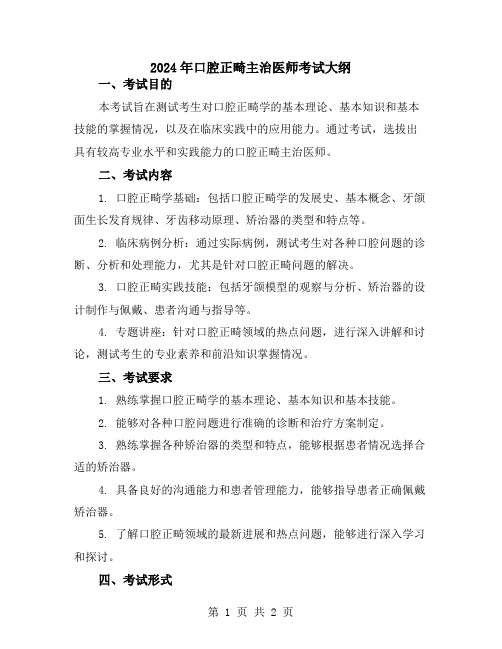 2024年口腔正畸主治医师考试大纲

一、考试目的

本考试旨在测试考生对口腔正畸学的基本理论、基本知识和基本技能的掌握情况，以及在临床实践中的应用能力。通过考试，选拔出具有较高专业水平和实践能力的口腔正畸主治医师。

二、考试内容

1. 口腔正畸学基础：包括口腔正畸学的发展史、基本概念、牙颌面生长发育规律、牙齿移动原理、矫治器的类型和特点等。

2. 临床病例分析：通过实际病例，测试考生对各种口腔问题的诊断、分析和处理能力，尤其是针对口腔正畸问题的解决。

3. 口腔正畸实践技能：包括牙颌模型的观察与分析、矫治器的设计制作与佩戴、患者沟通与指导等。

4. 专题讲座：针对口腔正畸领域的热点问题，进行深入讲解和讨论，测试考生的专业素养和前沿知识掌握情况。

三、考试要求

1. 熟练掌握口腔正畸学的基本理论、基本知识和基本技能。

2. 能够对各种口腔问题进行准确的诊断和治疗方案制定。

3. 熟练掌握各种矫治器的类型和特点，能够根据患者情况选择合适的矫治器。

4. 具备良好的沟通能力和患者管理能力，能够指导患者正确佩戴矫治器。

5. 了解口腔正畸领域的最新进展和热点问题，能够进行深入学习和探讨。

四、考试形式

第 1 页 共 2 页